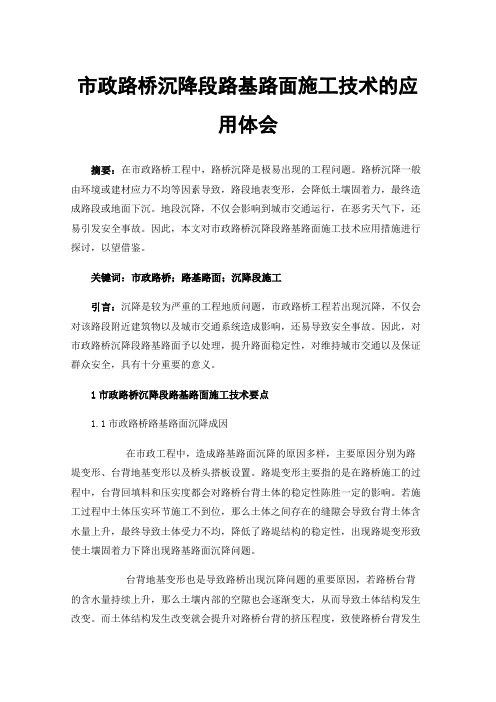 市政路桥沉降段路基路面施工技术的应用体会

摘要：在市政路桥工程中，路桥沉降是极易出现的工程问题。路桥沉降一般由环境或建材应力不均等因素导致，路段地表变形，会降低土壤固着力，最终造成路段或地面下沉。地段沉降，不仅会影响到城市交通运行，在恶劣天气下，还易引发安全事故。因此，本文对市政路桥沉降段路基路面施工技术应用措施进行探讨，以望借鉴。

关键词：市政路桥；路基路面；沉降段施工

引言：沉降是较为严重的工程地质问题，市政路桥工程若出现沉降，不仅会对该路段附近建筑物以及城市交通系统造成影响，还易导致安全事故。因此，对市政路桥沉降段路基路面予以处理，提升路面稳定性，对维持城市交通以及保证群众安全，具有十分重要的意义。

1 市政路桥沉降段路基路面施工技术要点

1.1 市政路桥路基路面沉降成因

在市政工程中，造成路基路面沉降的原因多样，主要原因分别为路堤变形、台背地基变形以及桥头搭板设置。路堤变形主要指的是在路桥施工的过程中，台背回填料和压实度都会对路桥台背土体的稳定性陈胜一定的影响。若施工过程中土体压实环节施工不到位，那么土体之间存在的缝隙会导致台背土体含水量上升，最终导致土体受力不均，降低了路堤结构的稳定性，出现路堤变形致使土壤固着力下降出现路基路面沉降问题。

台背地基变形也是导致路桥出现沉降问题的重要原因，若路桥台背的含水量持续上升，那么土壤内部的空隙也会逐渐变大，从而导致土体结构发生改变。而土体结构发生改变就会提升对路桥台背的挤压程度，致使路桥台背发生